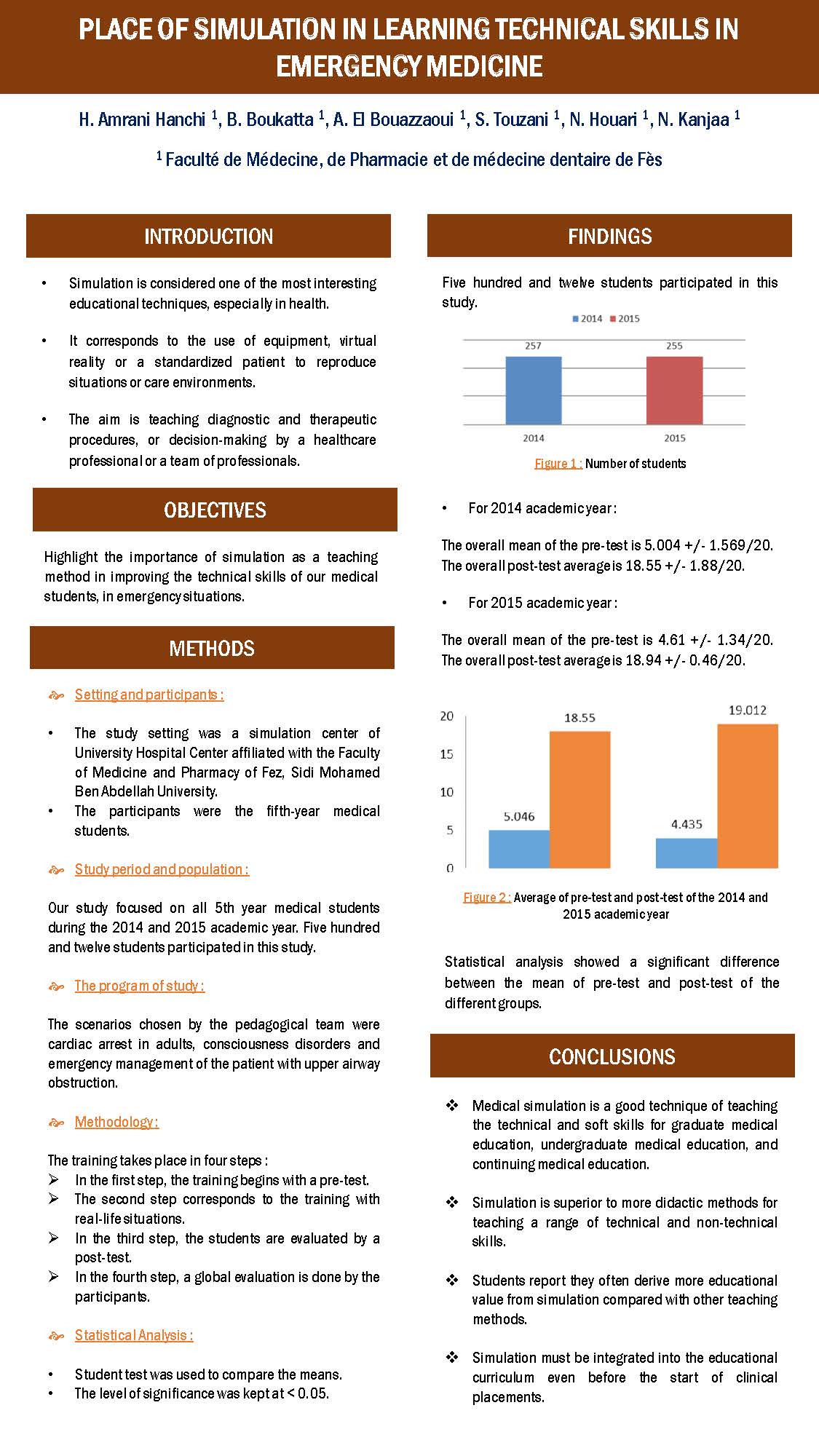 PLACE OF SIMULATION IN LEARNING TECHNICAL SKILLS IN EMERGENCY MEDICINE

H. Amrani Hanchi $^1$, B. Boukatta $^1$, A. El Bouazzaoui $^1$, S. Touzani $^1$, N. Houari $^1$, N. Kanjaa $^1$

$^1$ Faculté de Médecine, de Pharmacie et de médecine dentaire de Fès

INTRODUCTION

• Simulation is considered one of the most interesting educational techniques, especially in health.

• It corresponds to the use of equipment, virtual reality or a standardized patient to reproduce situations or care environments.

• The aim is teaching diagnostic and therapeutic procedures, or decision-making by a healthcare professional or a team of professionals.

OBJECTIVES

Highlight the importance of simulation as a teaching method in improving the technical skills of our medical students, in emergency situations.

METHODS

Setting and participants :

• The study setting was a simulation center of University Hospital Center affiliated with the Faculty of Medicine and Pharmacy of Fez, Sidi Mohamed Ben Abdellah University.
• The participants were the fifth-year medical students.

Study period and population :

Our study focused on all 5th year medical students during the 2014 and 2015 academic year. Five hundred and twelve students participated in this study.

The program of study :

The scenarios chosen by the pedagogical team were cardiac arrest in adults, consciousness disorders and emergency management of the patient with upper airway obstruction.

Methodology :

The training takes place in four steps :
➢ In the first step, the training begins with a pre-test.
➢ The second step corresponds to the training with real-life situations.
➢ In the third step, the students are evaluated by a post-test.
➢ In the fourth step, a global evaluation is done by the participants.

Statistical Analysis :

• Student test was used to compare the means.
• The level of significance was kept at < 0.05.

FINDINGS

Five hundred and twelve students participated in this study.

2014 2015
257 255
2014 2015

Figure 1 : Number of students

• For 2014 academic year :

The overall mean of the pre-test is 5.004 +/- 1.569/20. The overall post-test average is 18.55 +/- 1.88/20.

• For 2015 academic year :

The overall mean of the pre-test is 4.61 +/- 1.34/20. The overall post-test average is 18.94 +/- 0.46/20.

20
15
10
5
0
5.046 18.55 4.435 19.012

Figure 2 : Average of pre-test and post-test of the 2014 and 2015 academic year

Statistical analysis showed a significant difference between the mean of pre-test and post-test of the different groups.

CONCLUSIONS

❖ Medical simulation is a good technique of teaching the technical and soft skills for graduate medical education, undergraduate medical education, and continuing medical education.

❖ Simulation is superior to more didactic methods for teaching a range of technical and non-technical skills.

❖ Students report they often derive more educational value from simulation compared with other teaching methods.

❖ Simulation must be integrated into the educational curriculum even before the start of clinical placements.